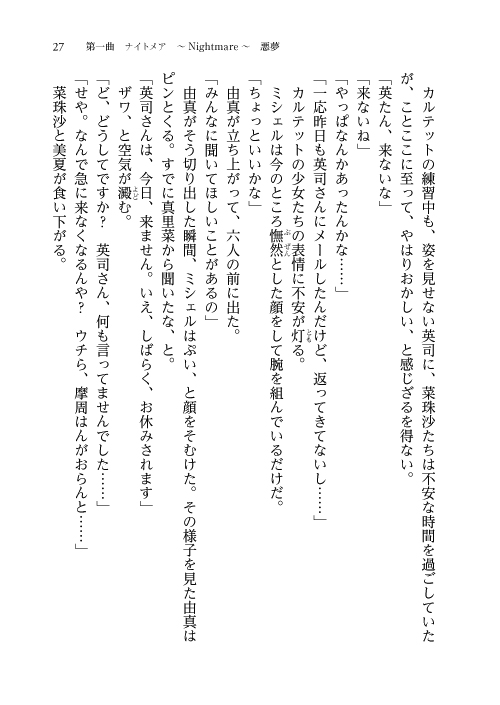 27　第一曲　ナイトメア　～Nightmare～　悪夢

カルテットの練習中も、姿を見せない英司に、菜珠沙たちは不安な時間を過ごしていたが、ことここに至って、やはりおかしい、と感じざるを得ない。
「英たん、来ないな」
「来ないね」
「やっぱなんかあったんかな……」
「一応昨日も英司さんにメールしたんだけど、返ってきてないし……」
カルテットの少女たちの表情に不安が灯る。
ミシェルは今のところ憮然とした顔をして腕を組んでいるだけだ。
「ちょっといいかな」
由真が立ち上がって、六人の前に出た。
「みんなに聞いてほしいことがあるの」
由真がそう切り出した瞬間、ミシェルはぷい、と顔をそむけた。その様子を見た由真はピンとくる。すでに真里菜から聞いたな、と。
「英司さんは、今日、来ません。いえ、しばらく、お休みされます」
ザワ、と空気が澱む。
「ど、どうしてですか？　英司さん、何も言ってませんでした……」
「せや。なんで急に来なくなるんや？　ウチら、摩周はんがおらんと……」
菜珠沙と美夏が食い下がる。